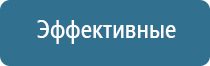 Эффективные